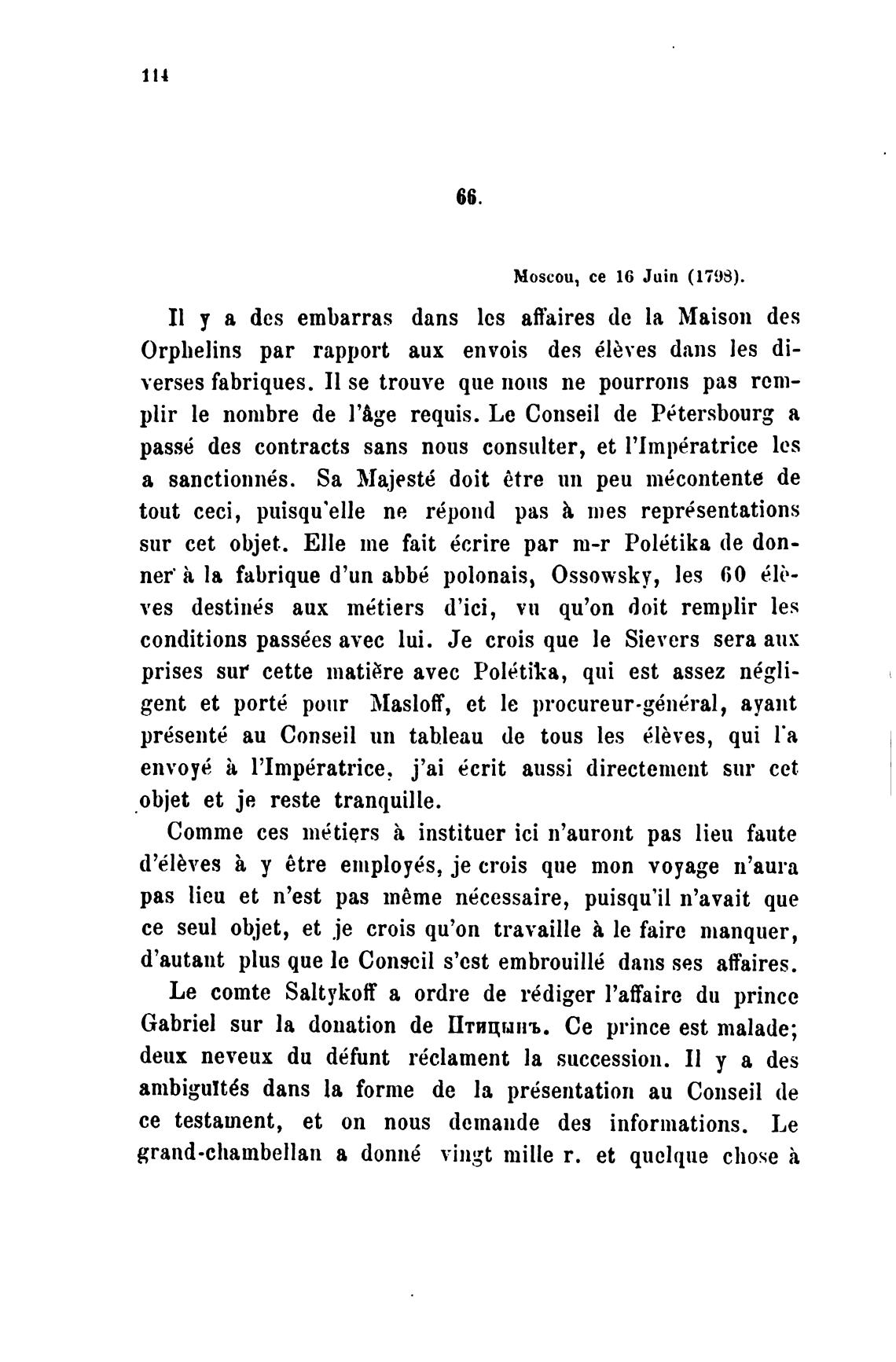 114

66.

Moscou, ce 16 Juin (1798).

Il y a des embarras dans les affaires de la Maison des Orphelins par rapport aux envois des élèves dans les diverses fabriques. Il se trouve que nous ne pourrons pas remplir le nombre de l'âge requis. Le Conseil de Pétersbourg a passé des contracts sans nous consulter, et l'Impératrice les a sanctionnés. Sa Majesté doit être un peu mécontente de tout ceci, puisqu'elle ne répond pas à mes représentations sur cet objet. Elle me fait écrire par m-r Polétika de donner à la fabrique d'un abbé polonais, Ossowsky, les 60 élèves destinés aux métiers d'ici, vu qu'on doit remplir les conditions passées avec lui. Je crois que le Sievers sera aux prises sur cette matière avec Polétika, qui est assez négligent et porté pour Masloff, et le procureur-général, ayant présenté au Conseil un tableau de tous les élèves, qui l'a envoyé à l'Impératrice, j'ai écrit aussi directement sur cet objet et je reste tranquille.

Comme ces métiers à instituer ici n'auront pas lieu faute d'élèves à y être employés, je crois que mon voyage n'aura pas lieu et n'est pas même nécessaire, puisqu'il n'avait que ce seul objet, et je crois qu'on travaille à le faire manquer, d'autant plus que le Conseil s'est embrouillé dans ses affaires.

Le comte Saltykoff a ordre de rédiger l'affaire du prince Gabriel sur la donation de Птицынъ. Ce prince est malade; deux neveux du défunt réclament la succession. Il y a des ambiguïtés dans la forme de la présentation au Conseil de ce testament, et on nous demande des informations. Le grand-chambellan a donné vingt mille r. et quelque chose à